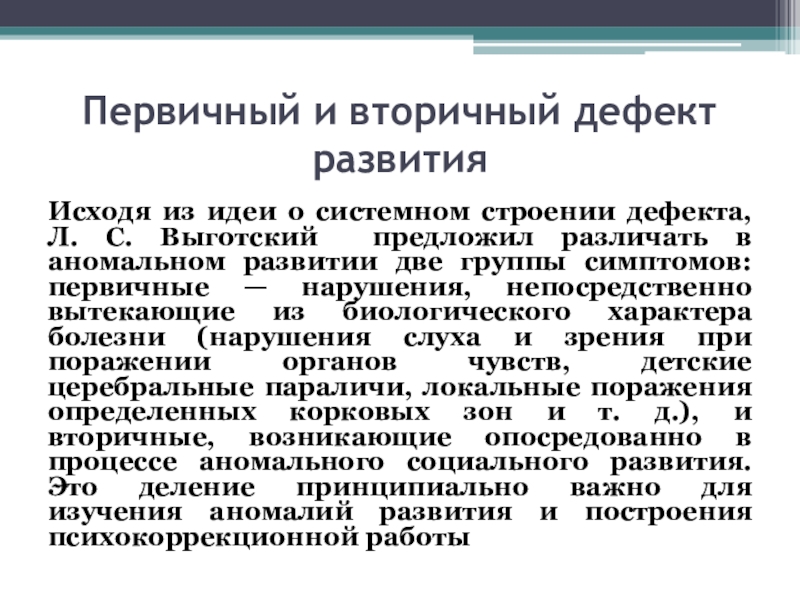 Первичный и вторичный дефект развития

Исходя из идеи о системном строении дефекта, Л. С. Выготский предложил различать в аномальном развитии две группы симптомов: первичные — нарушения, непосредственно вытекающие из биологического характера болезни (нарушения слуха и зрения при поражении органов чувств, детские церебральные параличи, локальные поражения определенных корковых зон и т. д.), и вторичные, возникающие опосредованно в процессе аномального социального развития. Это деление принципиально важно для изучения аномалий развития и построения психокоррекционной работы